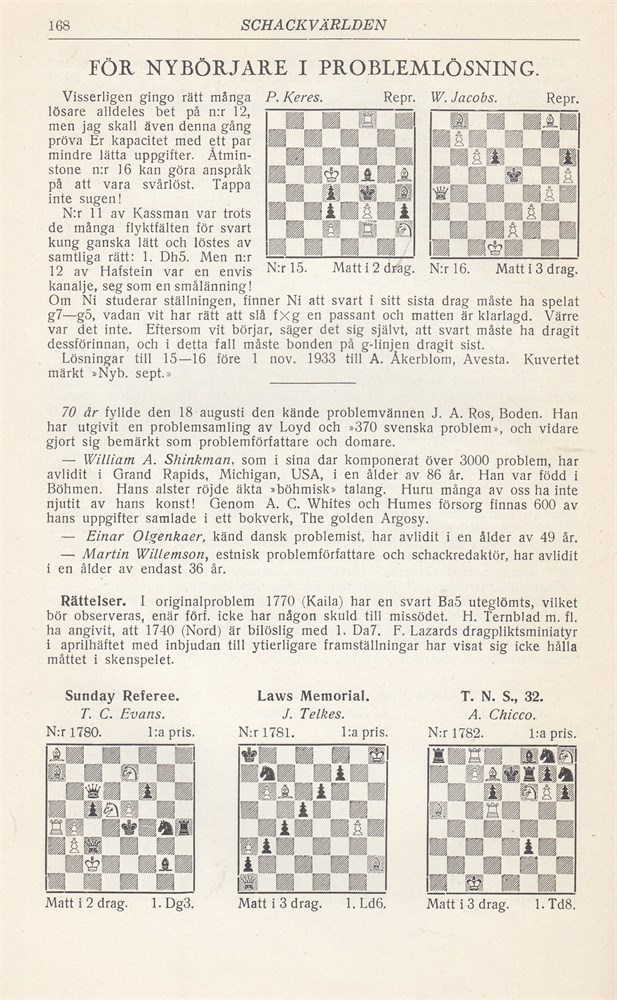 168 SCHACKVÄRLDEN

FÖR NYBÖRJARE I PROBLEMLÖSNING.

Visserligen gingo rätt många lösare alldeles bet på n:r 12, men jag skall även denna gång pröva Er kapacitet med ett par mindre lätta uppgifter. Åtminstone n:r 16 kan göra anspråk på att vara svårlöst. Tappa inte sugen!

N:r 11 av Kassman var trots de många flyktfälten för svart kung ganska lätt och löstes av samtliga rätt: 1. Dh5. Men n:r 12 av Hafstein var en envis kanalje, seg som en smålänning! Om Ni studerar ställningen, finner Ni att svart i sitt sista drag måste ha spelat g7—g5, vadan vit har rätt att slå f×g en passant och matten är klarlagd. Värre var det inte. Eftersom vit börjar, säger det sig självt, att svart måste ha dragit dessförinnan, och i detta fall måste bonden på g-linjen dragit sist.

Lösningar till 15—16 före 1 nov. 1933 till A. Åkerblom, Avesta. Kuvertet märkt »Nyb. sept.»

P. Keres. Repr.
N:r 15. Matt i 2 drag.

W. Jacobs. Repr.
N:r 16. Matt i 3 drag.

70 år fyllde den 18 augusti den kände problemvännen J. A. Ros, Boden. Han har utgivit en problemsamling av Loyd och »370 svenska problem», och vidare gjort sig bemärkt som problemförfattare och domare.

— William A. Shinkman, som i sina dar komponerat över 3000 problem, har avlidit i Grand Rapids, Michigan, USA, i en ålder av 86 år. Han var född i Böhmen. Hans alster röjde äkta »böhmisk» talang. Huru många av oss ha inte njutit av hans konst! Genom A. C. Whites och Humes försorg finnas 600 av hans uppgifter samlade i ett bokverk, The golden Argosy.

— Einar Olgenkaer, känd dansk problemist, har avlidit i en ålder av 49 år.

— Martin Willemson, estnisk problemförfattare och schackredaktör, har avlidit i en ålder av endast 36 år.

Rättelser. I originalproblem 1770 (Kaila) har en svart Ba5 uteglömts, vilket bör observeras, enär förf. icke har någon skuld till missödet. H. Ternblad m. fl. ha angivit, att 1740 (Nord) är bilöslig med 1. Da7. F. Lazards dragpliktsminiatyr i aprilhäftet med inbjudan till ytterligare framställningar har visat sig icke hålla måttet i skenspelet.

Sunday Referee.
T. C. Evans.
N:r 1780. 1:a pris.
Matt i 2 drag. 1. Dg3.

Laws Memorial.
J. Telkes.
N:r 1781. 1:a pris.
Matt i 3 drag. 1. Ld6.

T. N. S., 32.
A. Chicco.
N:r 1782. 1:a pris.
Matt i 3 drag. 1. Td8.